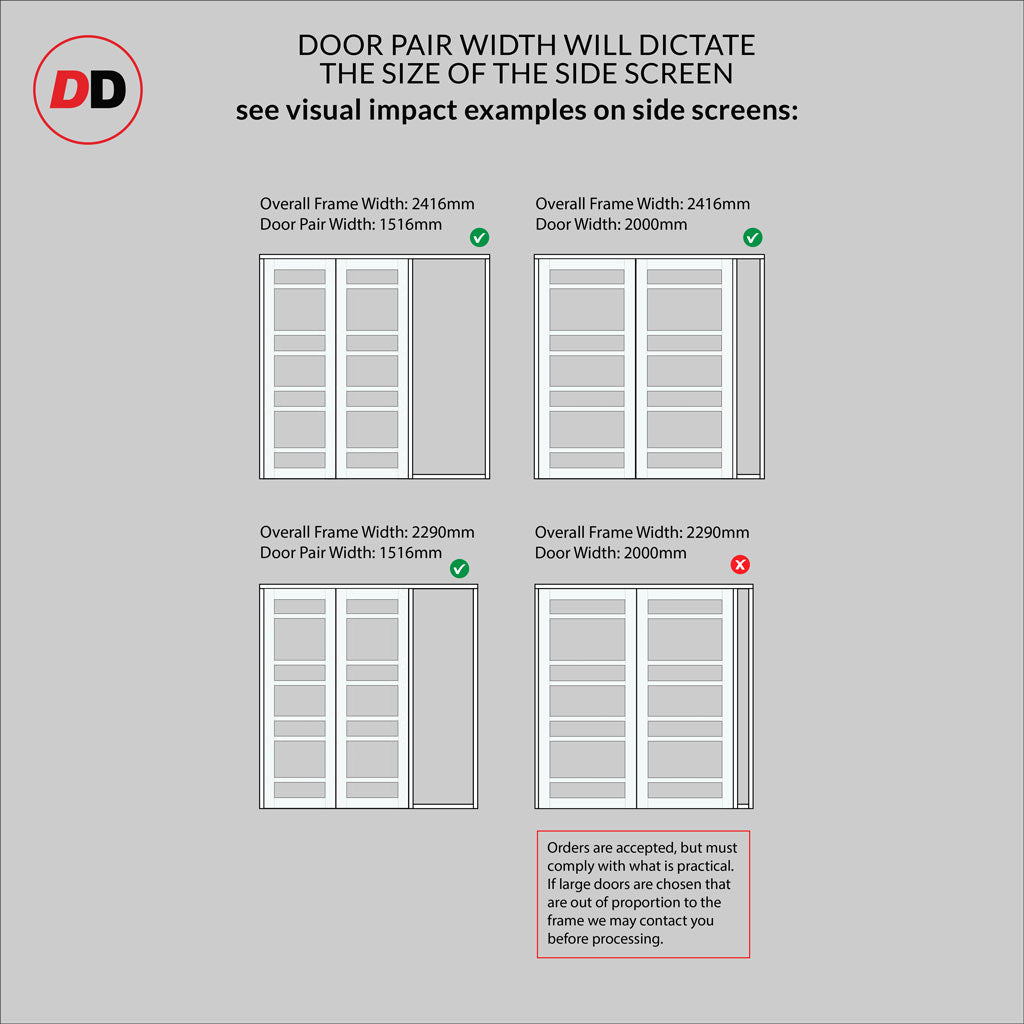 DD

DOOR PAIR WIDTH WILL DICTATE THE SIZE OF THE SIDE SCREEN
see visual impact examples on side screens:

Overall Frame Width: 2416mm
Door Pair Width: 1516mm

Overall Frame Width: 2416mm
Door Width: 2000mm

Overall Frame Width: 2290mm
Door Pair Width: 1516mm

Overall Frame Width: 2290mm
Door Width: 2000mm

Orders are accepted, but must comply with what is practical. If large doors are chosen that are out of proportion to the frame we may contact you before processing.